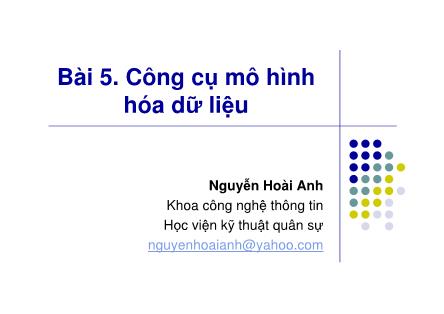 Bài 5. Công cụ mô hình hóa dữ liệu

Nguyễn Hoài Anh
Khoa công nghệ thông tin
Học viện kỹ thuật quân sự
nguyenhoaianh@yahoo.com